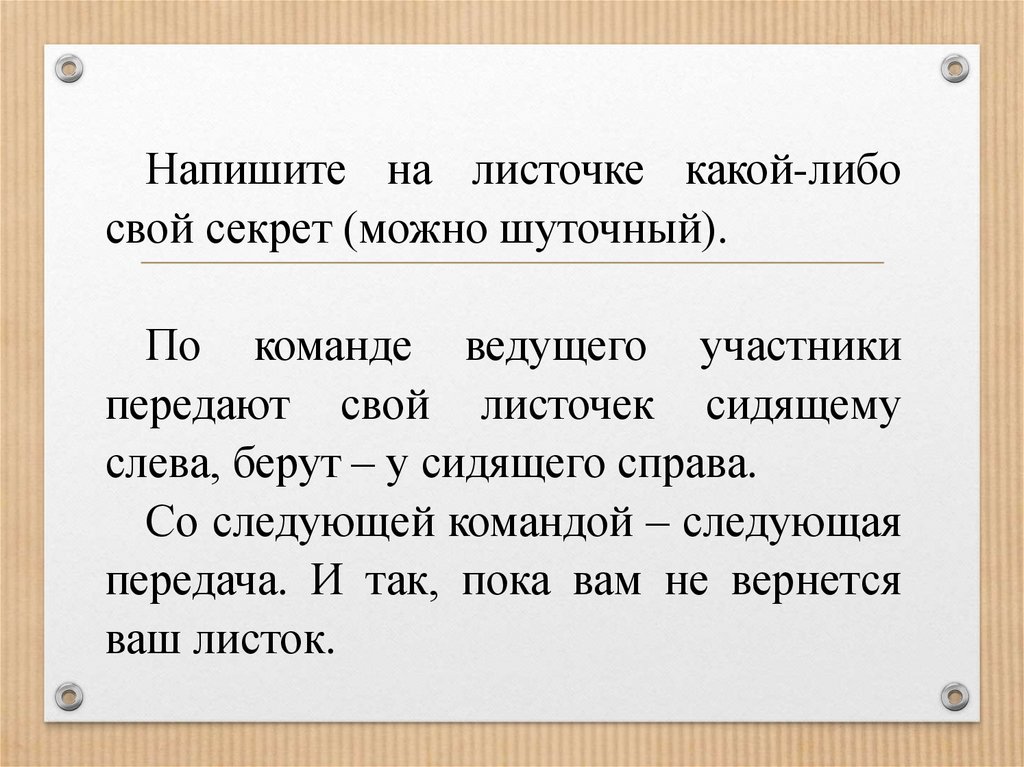 Напишите на листочке какой-либо свой секрет (можно шуточный).

По команде ведущего участники передают свой листочек сидящему слева, берут – у сидящего справа.

Со следующей командой – следующая передача. И так, пока вам не вернется ваш листок.